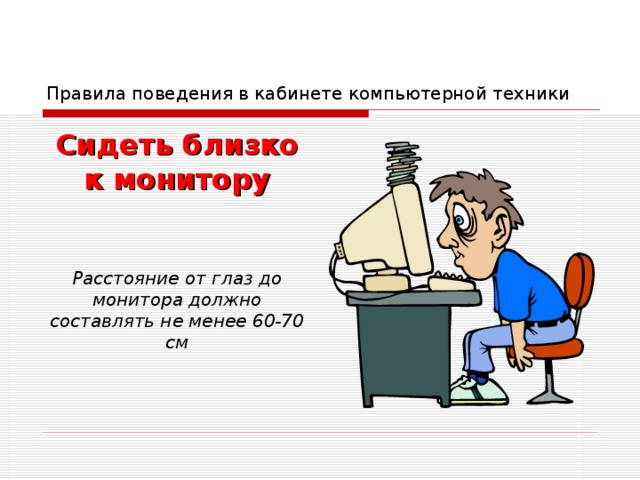 Правила поведения в кабинете компьютерной техники

Сидеть близко к монитору

Расстояние от глаз до монитора должно составлять не менее 60-70 см